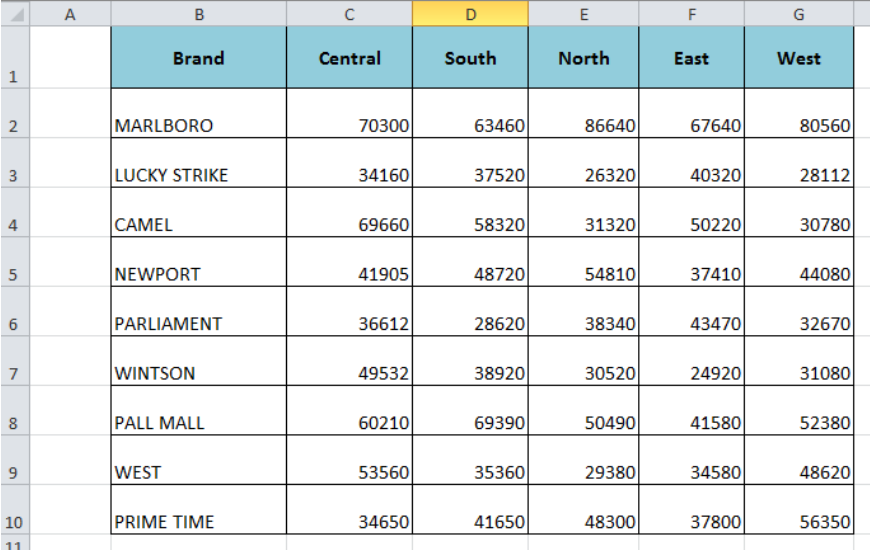 |  | A | B | C | D | E | F | G |
|---|---|---|---|---|---|---|---|
| 1 |  | Brand | Central | South | North | East | West |
| 2 |  | MARLBORO | 70300 | 63460 | 86640 | 67640 | 80560 |
| 3 |  | LUCKY STRIKE | 34160 | 37520 | 26320 | 40320 | 28112 |
| 4 |  | CAMEL | 69660 | 58320 | 31320 | 50220 | 30780 |
| 5 |  | NEWPORT | 41905 | 48720 | 54810 | 37410 | 44080 |
| 6 |  | PARLIAMENT | 36612 | 28620 | 38340 | 43470 | 32670 |
| 7 |  | WINTSON | 49532 | 38920 | 30520 | 24920 | 31080 |
| 8 |  | PALL MALL | 60210 | 69390 | 50490 | 41580 | 52380 |
| 9 |  | WEST | 53560 | 35360 | 29380 | 34580 | 48620 |
| 10 |  | PRIME TIME | 34650 | 41650 | 48300 | 37800 | 56350 |
| 11 |  |  |  |  |  |  |  |